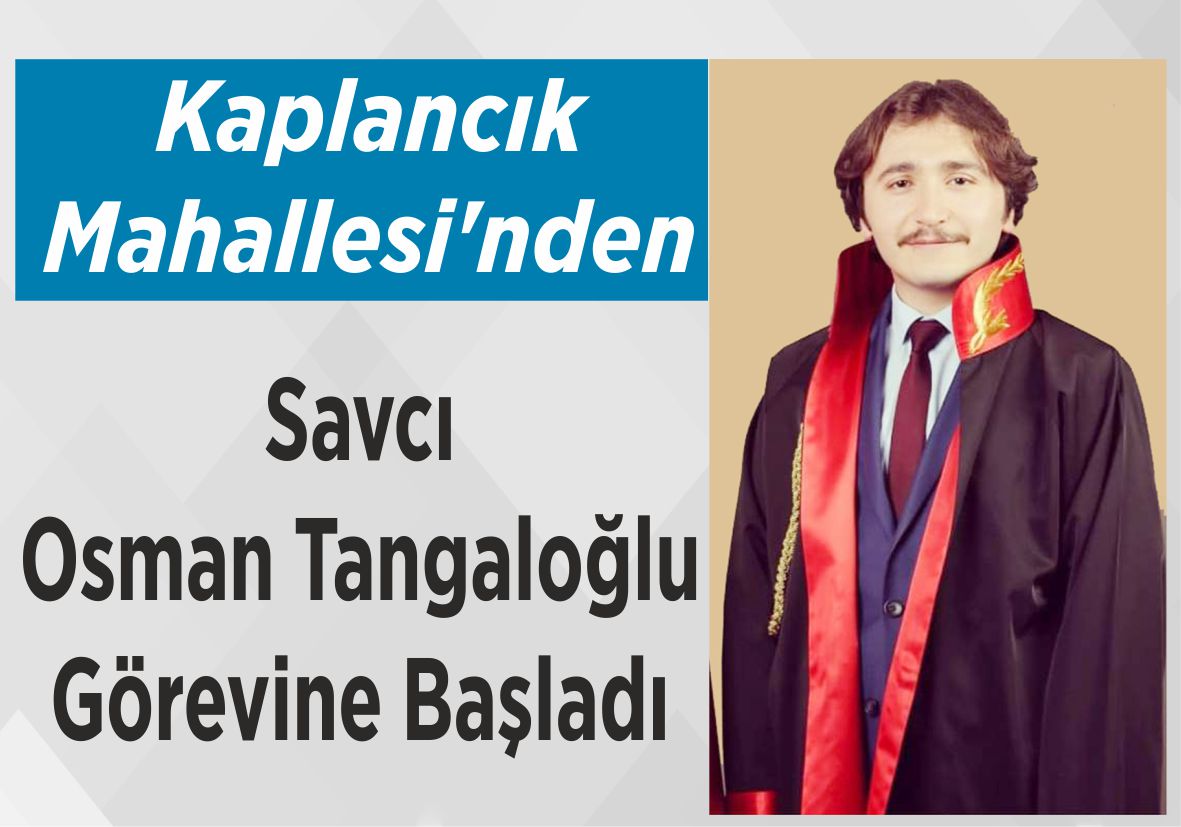 Kaplancık Mahallesi'nden

Savcı
Osman Tangaloğlu
Görevine Başladı